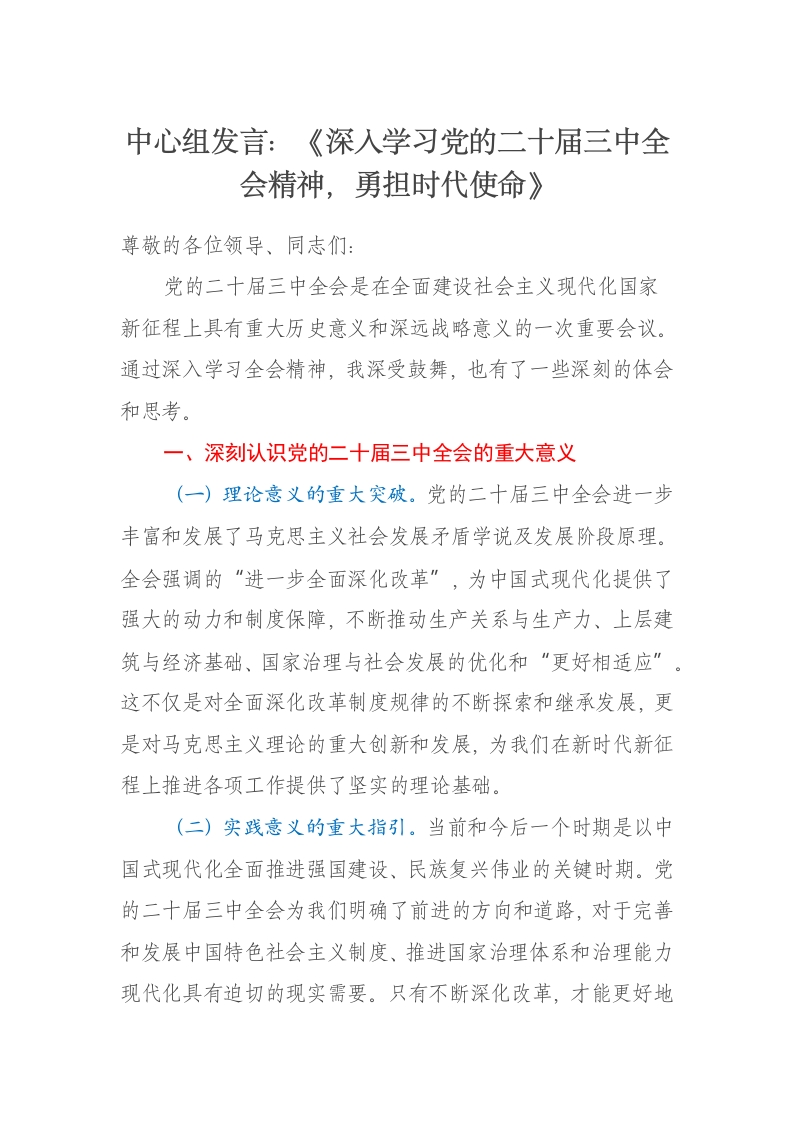 中心组发言：《深入学习党的二十届三中全会精神，勇担时代使命》

尊敬的各位领导、同志们：

党的二十届三中全会是在全面建设社会主义现代化国家新征程上具有重大历史意义和深远战略意义的一次重要会议。通过深入学习全会精神，我深受鼓舞，也有了一些深刻的体会和思考。

一、深刻认识党的二十届三中全会的重大意义

（一）理论意义的重大突破。党的二十届三中全会进一步丰富和发展了马克思主义社会发展矛盾学说及发展阶段原理。全会强调的“进一步全面深化改革”，为中国式现代化提供了强大的动力和制度保障，不断推动生产关系与生产力、上层建筑与经济基础、国家治理与社会发展的优化和“更好相适应”。这不仅是对全面深化改革制度规律的不断探索和继承发展，更是对马克思主义理论的重大创新和发展，为我们在新时代新征程上推进各项工作提供了坚实的理论基础。

（二）实践意义的重大指引。当前和今后一个时期是以中国式现代化全面推进强国建设、民族复兴伟业的关键时期。党的二十届三中全会为我们明确了前进的方向和道路，对于完善和发展中国特色社会主义制度、推进国家治理体系和治理能力现代化具有迫切的现实需要。只有不断深化改革，才能更好地